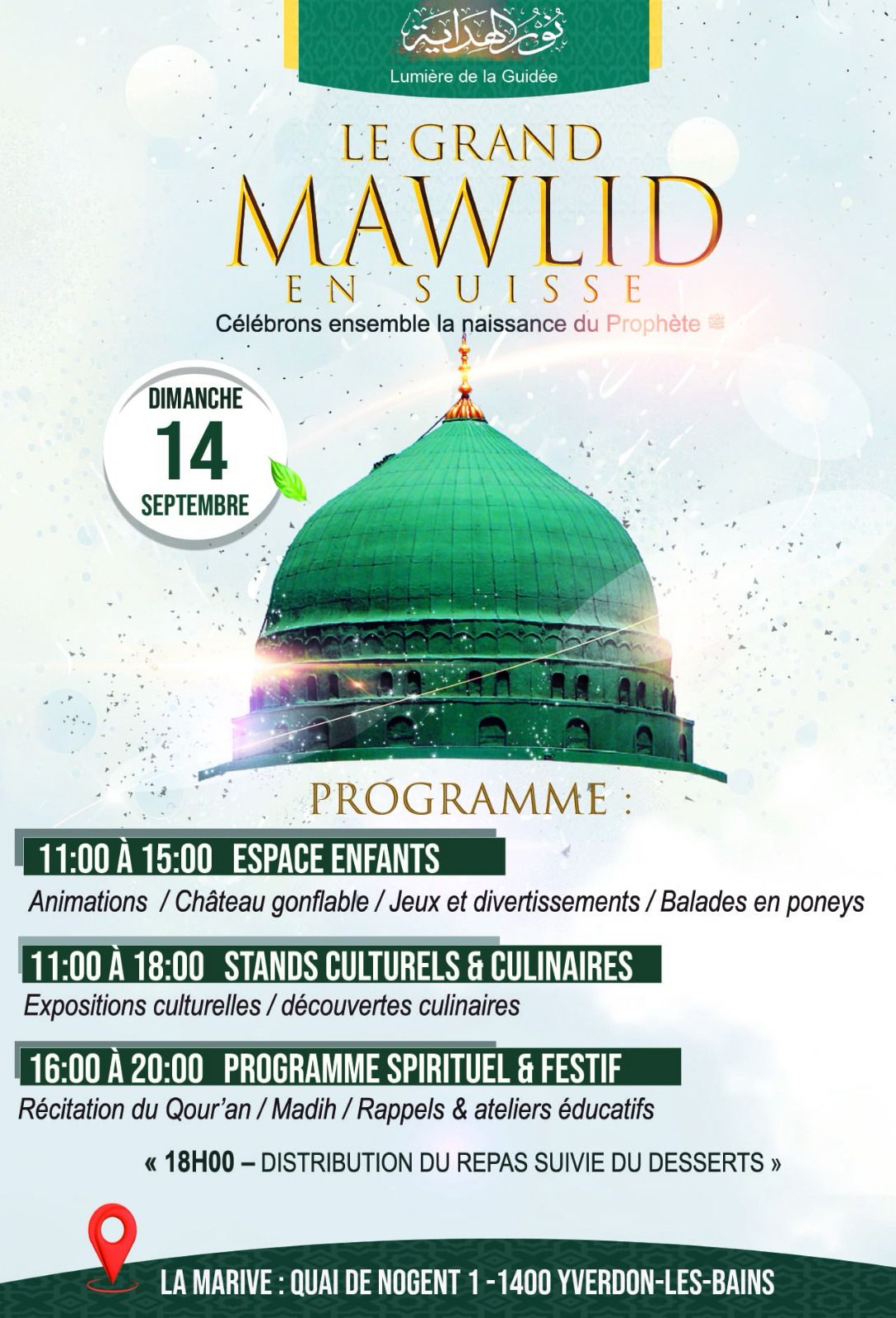 نور الهداية
Lumière de la Guidée

LE GRAND
MAWLID
EN SUISSE
Célébrons ensemble la naissance du Prophète ﷺ

DIMANCHE
14
SEPTEMBRE

PROGRAMME :

11:00 À 15:00 ESPACE ENFANTS
Animations / Château gonflable / Jeux et divertissements / Balades en poneys

11:00 À 18:00 STANDS CULTURELS & CULINAIRES
Expositions culturelles / découvertes culinaires

16:00 À 20:00 PROGRAMME SPIRITUEL & FESTIF
Récitation du Qour'an / Madih / Rappels & ateliers éducatifs

« 18H00 – DISTRIBUTION DU REPAS SUIVIE DU DESSERTS »

LA MARIVE : QUAI DE NOGENT 1 -1400 YVERDON-LES-BAINS